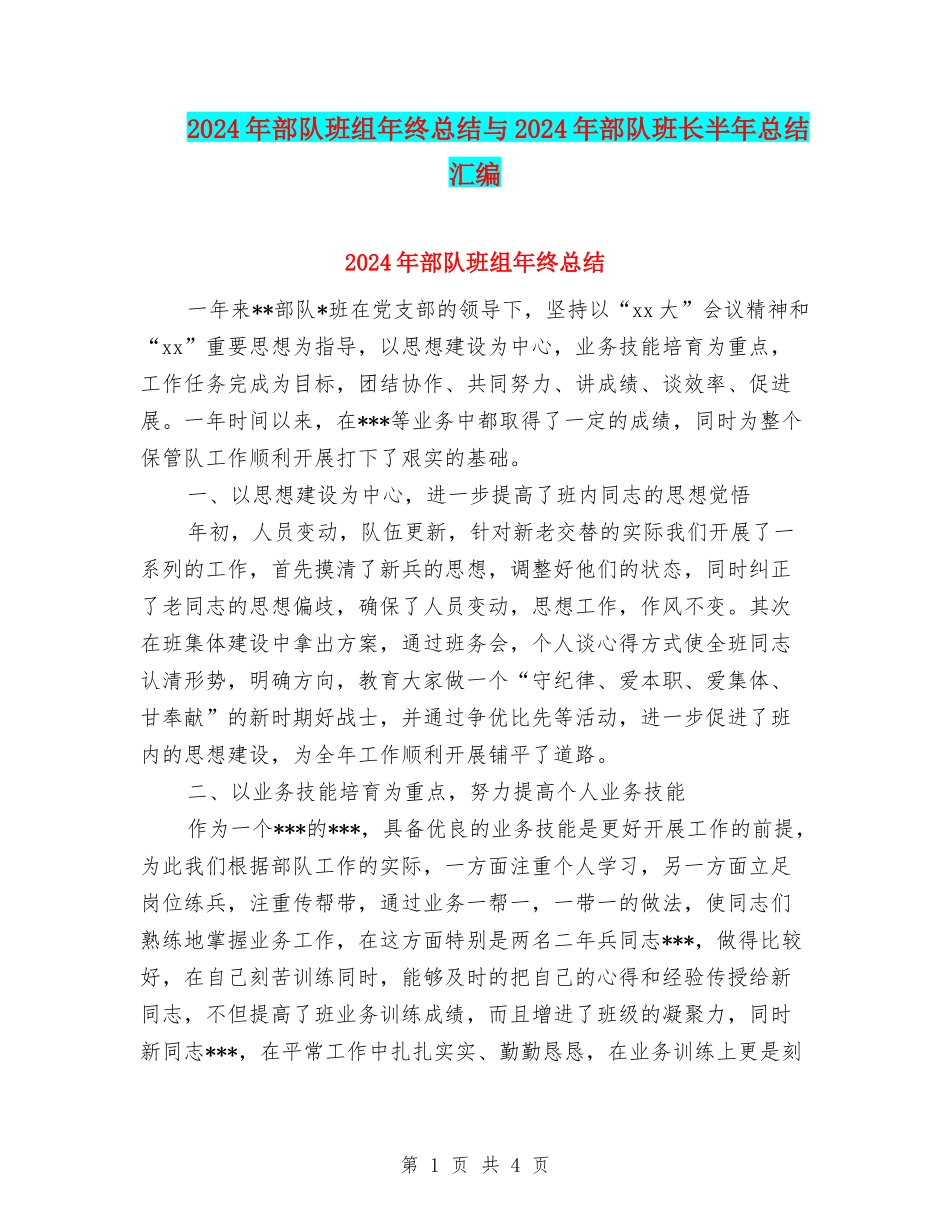 2024年部队班组年终总结与2024年部队班长半年总结汇编

2024年部队班组年终总结

一年来**部队*班在党支部的领导下，坚持以“xx大”会议精神和“xx”重要思想为指导，以思想建设为中心，业务技能培育为重点，工作任务完成为目标，团结协作、共同努力、讲成绩、谈效率、促进展。一年时间以来，在***等业务中都取得了一定的成绩，同时为整个保管队工作顺利开展打下了艰实的基础。

一、以思想建设为中心，进一步提高了班内同志的思想觉悟

年初，人员变动，队伍更新，针对新老交替的实际我们开展了一系列的工作，首先摸清了新兵的思想，调整好他们的状态，同时纠正了老同志的思想偏歧，确保了人员变动，思想工作，作风不变。其次在班集体建设中拿出方案，通过班务会，个人谈心得方式使全班同志认清形势，明确方向，教育大家做一个“守纪律、爱本职、爱集体、甘奉献”的新时期好战士，并通过争优比先等活动，进一步促进了班内的思想建设，为全年工作顺利开展铺平了道路。

二、以业务技能培育为重点，努力提高个人业务技能

作为一个***的***，具备优良的业务技能是更好开展工作的前提，为此我们根据部队工作的实际，一方面注重个人学习，另一方面立足岗位练兵，注重传帮带，通过业务一帮一，一带一的做法，使同志们熟练地掌握业务工作，在这方面特别是两名二年兵同志***，做得比较好，在自己刻苦训练同时，能够及时的把自己的心得和经验传授给新同志，不但提高了班业务训练成绩，而且增进了班级的凝聚力，同时新同志***，在平常工作中扎扎实实、勤勤恳恳，在业务训练上更是刻

第 1 页 共 4 页